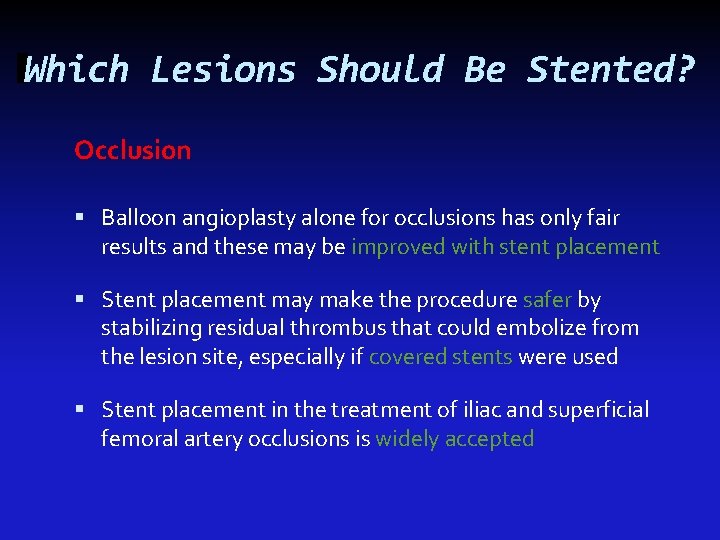 Which Lesions Should Be Stented?

Occlusion

▪ Balloon angioplasty alone for occlusions has only fair results and these may be improved with stent placement

▪ Stent placement may make the procedure safer by stabilizing residual thrombus that could embolize from the lesion site, especially if covered stents were used

▪ Stent placement in the treatment of iliac and superficial femoral artery occlusions is widely accepted